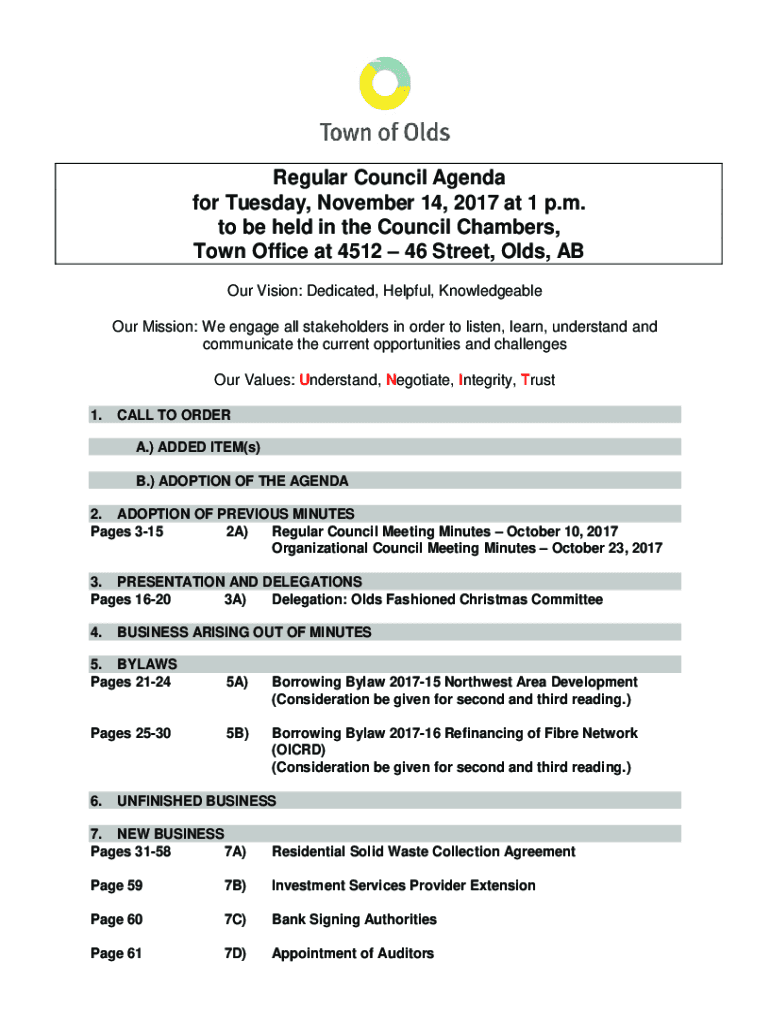 Town of Olds

Regular Council Agenda
for Tuesday, November 14, 2017 at 1 p.m.
to be held in the Council Chambers,
Town Office at 4512 – 46 Street, Olds, AB

Our Vision: Dedicated, Helpful, Knowledgeable

Our Mission: We engage all stakeholders in order to listen, learn, understand and communicate the current opportunities and challenges

Our Values: Understand, Negotiate, Integrity, Trust

1. CALL TO ORDER

A.) ADDED ITEM(s)

B.) ADOPTION OF THE AGENDA

2. ADOPTION OF PREVIOUS MINUTES
Pages 3-15 2A) Regular Council Meeting Minutes – October 10, 2017
Organizational Council Meeting Minutes – October 23, 2017

3. PRESENTATION AND DELEGATIONS
Pages 16-20 3A) Delegation: Olds Fashioned Christmas Committee

4. BUSINESS ARISING OUT OF MINUTES

5. BYLAWS
Pages 21-24 5A) Borrowing Bylaw 2017-15 Northwest Area Development
(Consideration be given for second and third reading.)

Pages 25-30 5B) Borrowing Bylaw 2017-16 Refinancing of Fibre Network (OICRD)
(Consideration be given for second and third reading.)

6. UNFINISHED BUSINESS

7. NEW BUSINESS
Pages 31-58 7A) Residential Solid Waste Collection Agreement

Page 59 7B) Investment Services Provider Extension

Page 60 7C) Bank Signing Authorities

Page 61 7D) Appointment of Auditors